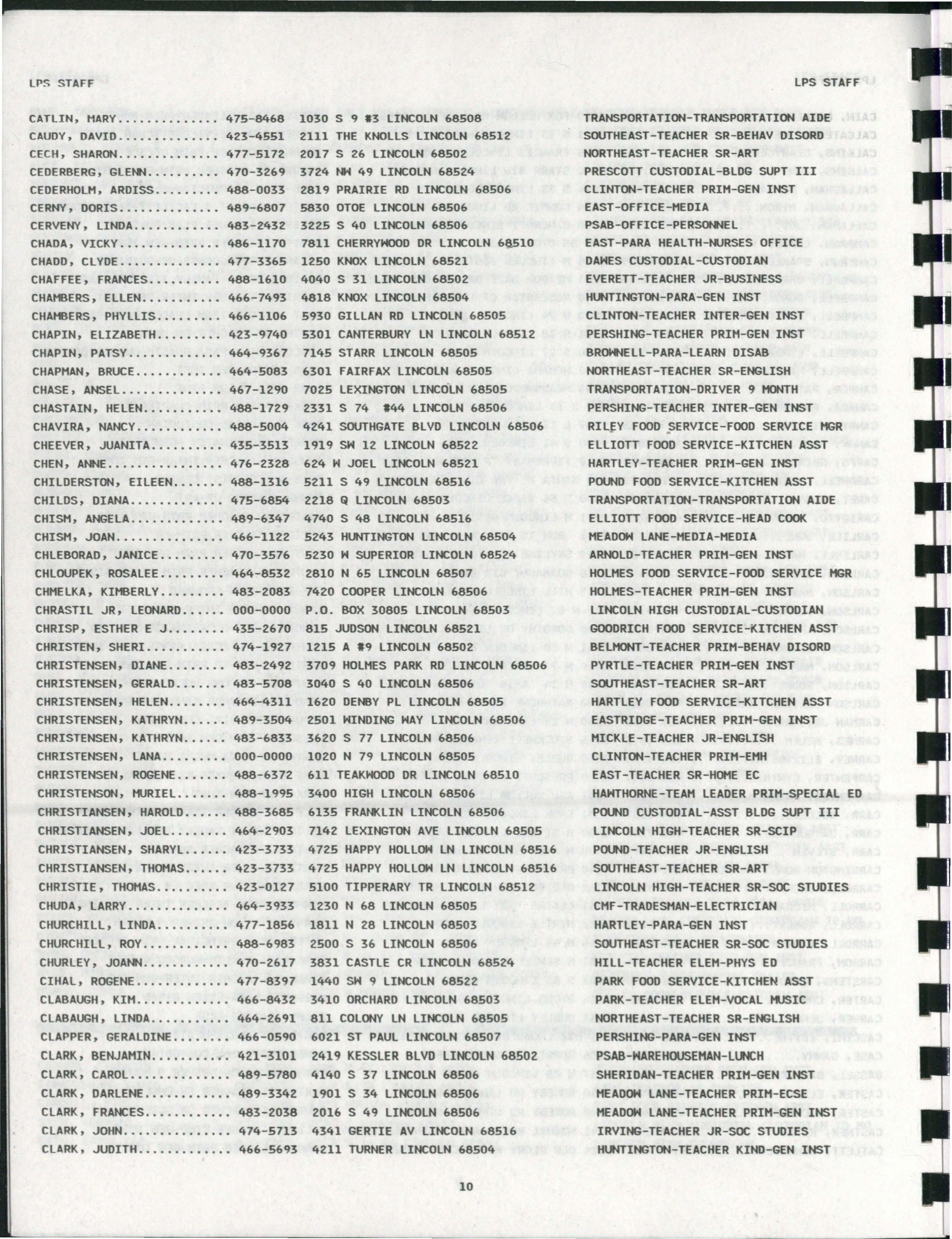 LPS STAFF

LPS STAFF

CATLIN, MARY 475-8468 1030 S 9 #3 LINCOLN 68508 TRANSPORTATION-TRANSPORTATION AIDE
CAUDY, DAVID 423-4551 2111 THE KNOLLS LINCOLN 68512 SOUTHEAST-TEACHER SR-BEHAV DISORD
CECH, SHARON 477-5172 2017 S 26 LINCOLN 68502 NORTHEAST-TEACHER SR-ART
CEDERBERG, GLENN 470-3269 3724 NW 49 LINCOLN 68524 PRESCOTT CUSTODIAL-BLDG SUPT III
CEDERHOLM, ARDISS 488-0033 2819 PRAIRIE RD LINCOLN 68506 CLINTON-TEACHER PRIM-GEN INST
CERNY, DORIS 489-6807 5830 OTOE LINCOLN 68506 EAST-OFFICE-MEDIA
CERVENY, LINDA 483-2432 3225 S 40 LINCOLN 68506 PSAB-OFFICE-PERSONNEL
CHADA, VICKY 486-1170 7811 CHERRYWOOD DR LINCOLN 68510 EAST-PARA HEALTH-NURSES OFFICE
CHADD, CLYDE 477-3365 1250 KNOX LINCOLN 68521 DAWES CUSTODIAL-CUSTODIAN
CHAFFEE, FRANCES 488-1610 4040 S 31 LINCOLN 68502 EVERETT-TEACHER JR-BUSINESS
CHAMBERS, ELLEN 466-7493 4818 KNOX LINCOLN 68504 HUNTINGTON-PARA-GEN INST
CHAMBERS, PHYLLIS 466-1106 5930 GILLAN RD LINCOLN 68505 CLINTON-TEACHER INTER-GEN INST
CHAPIN, ELIZABETH 423-9740 5301 CANTERBURY LN LINCOLN 68512 PERSHING-TEACHER PRIM-GEN INST
CHAPIN, PATSY 464-9367 7145 STARR LINCOLN 68505 BROWNELL-PARA-LEARN DISAB
CHAPMAN, BRUCE 464-5083 6301 FAIRFAX LINCOLN 68505 NORTHEAST-TEACHER SR-ENGLISH
CHASE, ANSEL 467-1290 7025 LEXINGTON LINCOLN 68505 TRANSPORTATION-DRIVER 9 MONTH
CHASTAIN, HELEN 488-1729 2331 S 74 #44 LINCOLN 68506 PERSHING-TEACHER INTER-GEN INST
CHAVIRA, NANCY 488-5004 4241 SOUTHGATE BLVD LINCOLN 68506 RILEY FOOD SERVICE-FOOD SERVICE MGR
CHEEVER, JUANITA 435-3513 1919 SW 12 LINCOLN 68522 ELLIOTT FOOD SERVICE-KITCHEN ASST
CHEN, ANNE 476-2328 624 W JOEL LINCOLN 68521 HARTLEY-TEACHER PRIM-GEN INST
CHILDERSTON, EILEEN 488-1316 5211 S 49 LINCOLN 68516 POUND FOOD SERVICE-KITCHEN ASST
CHILDS, DIANA 475-6854 2218 Q LINCOLN 68503 TRANSPORTATION-TRANSPORTATION AIDE
CHISM, ANGELA 489-6347 4740 S 48 LINCOLN 68516 ELLIOTT FOOD SERVICE-HEAD COOK
CHISM, JOAN 466-1122 5243 HUNTINGTON LINCOLN 68504 MEADOW LANE-MEDIA-MEDIA
CHLEBORAD, JANICE 470-3576 5230 W SUPERIOR LINCOLN 68524 ARNOLD-TEACHER PRIM-GEN INST
CHLOUPEK, ROSALEE 464-8532 2810 N 65 LINCOLN 68507 HOLMES FOOD SERVICE-FOOD SERVICE MGR
CHMELKA, KIMBERLY 483-2083 7420 COOPER LINCOLN 68506 HOLMES-TEACHER PRIM-GEN INST
CHRASTIL JR, LEONARD 000-0000 P.O. BOX 30805 LINCOLN 68503 LINCOLN HIGH CUSTODIAL-CUSTODIAN
CHRISP, ESTHER E J 435-2670 815 JUDSON LINCOLN 68521 GOODRICH FOOD SERVICE-KITCHEN ASST
CHRISTEN, SHERI 474-1927 1215 A #9 LINCOLN 68502 BELMONT-TEACHER PRIM-BEHAV DISORD
CHRISTENSEN, DIANE 483-2492 3709 HOLMES PARK RD LINCOLN 68506 PYRTLE-TEACHER PRIM-GEN INST
CHRISTENSEN, GERALD 483-5708 3040 S 40 LINCOLN 68506 SOUTHEAST-TEACHER SR-ART
CHRISTENSEN, HELEN 464-4311 1620 DENBY PL LINCOLN 68505 HARTLEY FOOD SERVICE-KITCHEN ASST
CHRISTENSEN, KATHRYN 489-3504 2501 WINDING WAY LINCOLN 68506 EASTRIDGE-TEACHER PRIM-GEN INST
CHRISTENSEN, KATHRYN 483-6833 3620 S 77 LINCOLN 68506 MICKLE-TEACHER JR-ENGLISH
CHRISTENSEN, LANA 000-0000 1020 N 79 LINCOLN 68505 CLINTON-TEACHER PRIM-EMH
CHRISTENSEN, ROGENE 488-6372 611 TEAKWOOD DR LINCOLN 68510 EAST-TEACHER SR-HOME EC
CHRISTENSON, MURIEL 488-1995 3400 HIGH LINCOLN 68506 HAWTHORNE-TEAM LEADER PRIM-SPECIAL ED
CHRISTIANSEN, HAROLD 488-3685 6135 FRANKLIN LINCOLN 68506 POUND CUSTODIAL-ASST BLDG SUPT III
CHRISTIANSEN, JOEL 464-2903 7142 LEXINGTON AVE LINCOLN 68505 LINCOLN HIGH-TEACHER SR-SCIP
CHRISTIANSEN, SHARYL 423-3733 4725 HAPPY HOLLOW LN LINCOLN 68516 POUND-TEACHER JR-ENGLISH
CHRISTIANSEN, THOMAS 423-3733 4725 HAPPY HOLLOW LN LINCOLN 68516 SOUTHEAST-TEACHER SR-ART
CHRISTIE, THOMAS 423-0127 5100 TIPPERARY TR LINCOLN 68512 LINCOLN HIGH-TEACHER SR-SOC STUDIES
CHUDA, LARRY 464-3933 1230 N 68 LINCOLN 68505 CMF-TRADESMAN-ELECTRICIAN
CHURCHILL, LINDA 477-1856 1811 N 28 LINCOLN 68503 HARTLEY-PARA-GEN INST
CHURCHILL, ROY 488-6983 2500 S 36 LINCOLN 68506 SOUTHEAST-TEACHER SR-SOC STUDIES
CHURLEY, JOANN 470-2617 3831 CASTLE CR LINCOLN 68524 HILL-TEACHER ELEM-PHYS ED
CIHAL, ROGENE 477-8397 1440 SW 9 LINCOLN 68522 PARK FOOD SERVICE-KITCHEN ASST
CLABAUGH, KIM 466-8432 3410 ORCHARD LINCOLN 68503 PARK-TEACHER ELEM-VOCAL MUSIC
CLABAUGH, LINDA 464-2691 811 COLONY LN LINCOLN 68505 NORTHEAST-TEACHER SR-ENGLISH
CLAPPER, GERALDINE 466-0590 6021 ST PAUL LINCOLN 68507 PERSHING-PARA-GEN INST
CLARK, BENJAMIN 421-3101 2419 KESSLER BLVD LINCOLN 68502 PSAB-WAREHOUSEMAN-LUNCH
CLARK, CAROL 489-5780 4140 S 37 LINCOLN 68506 SHERIDAN-TEACHER PRIM-GEN INST
CLARK, DARLENE 489-3342 1901 S 34 LINCOLN 68506 MEADOW LANE-TEACHER PRIM-ECSE
CLARK, FRANCES 483-2038 2016 S 49 LINCOLN 68506 MEADOW LANE-TEACHER PRIM-GEN INST
CLARK, JOHN 474-5713 4341 GERTIE AV LINCOLN 68516 IRVING-TEACHER JR-SOC STUDIES
CLARK, JUDITH 466-5693 4211 TURNER LINCOLN 68504 HUNTINGTON-TEACHER KIND-GEN INST

10